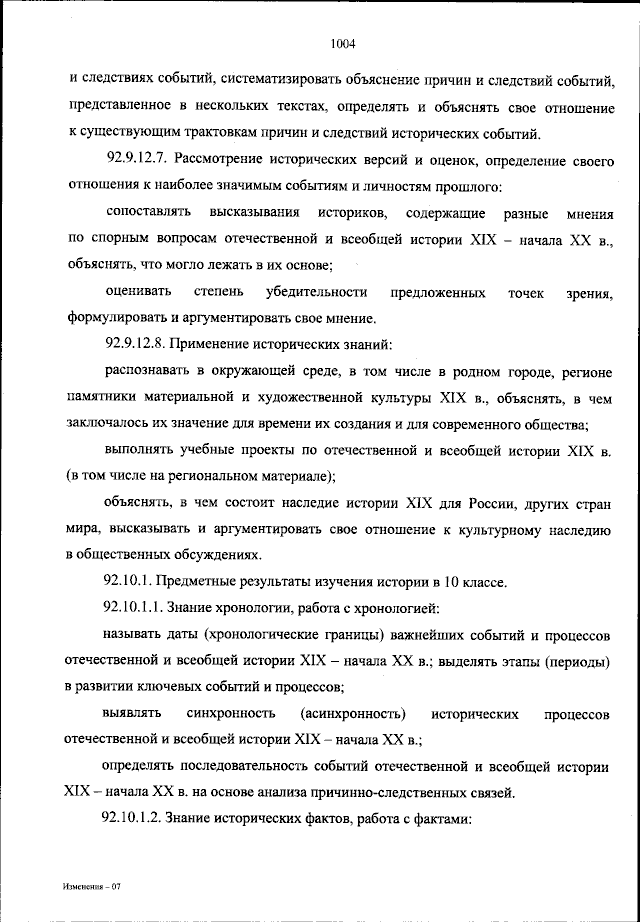 1004

и следствиях событий, систематизировать объяснение причин и следствий событий, представленное в нескольких текстах, определять и объяснять свое отношение к существующим трактовкам причин и следствий исторических событий.

92.9.12.7. Рассмотрение исторических версий и оценок, определение своего отношения к наиболее значимым событиям и личностям прошлого:

сопоставлять высказывания историков, содержащие разные мнения по спорным вопросам отечественной и всеобщей истории XIX – начала XX в., объяснять, что могло лежать в их основе;

оценивать степень убедительности предложенных точек зрения, формулировать и аргументировать свое мнение.

92.9.12.8. Применение исторических знаний:

распознавать в окружающей среде, в том числе в родном городе, регионе памятники материальной и художественной культуры XIX в., объяснять, в чем заключалось их значение для времени их создания и для современного общества;

выполнять учебные проекты по отечественной и всеобщей истории XIX в. (в том числе на региональном материале);

объяснять, в чем состоит наследие истории XIX для России, других стран мира, высказывать и аргументировать свое отношение к культурному наследию в общественных обсуждениях.

92.10.1. Предметные результаты изучения истории в 10 классе.

92.10.1.1. Знание хронологии, работа с хронологией:

называть даты (хронологические границы) важнейших событий и процессов отечественной и всеобщей истории XIX – начала XX в.; выделять этапы (периоды) в развитии ключевых событий и процессов;

выявлять синхронность (асинхронность) исторических процессов отечественной и всеобщей истории XIX – начала XX в.;

определять последовательность событий отечественной и всеобщей истории XIX – начала XX в. на основе анализа причинно-следственных связей.

92.10.1.2. Знание исторических фактов, работа с фактами:

Изменения – 07